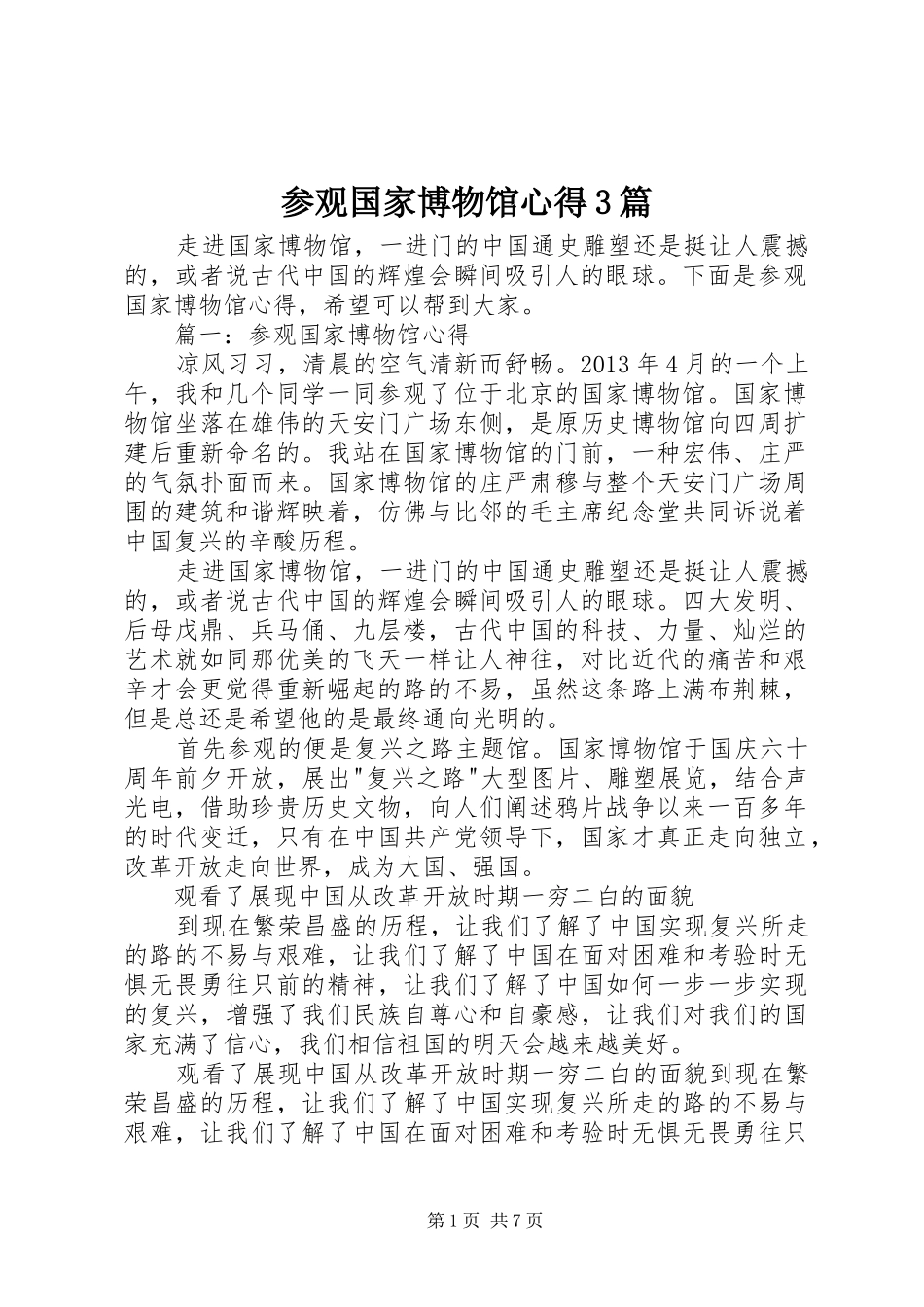 参观国家博物馆心得3篇

走进国家博物馆，一进门的中国通史雕塑还是挺让人震撼的，或者说古代中国的辉煌会瞬间吸引人的眼球。下面是参观国家博物馆心得，希望可以帮到大家。

篇一：参观国家博物馆心得

凉风习习，清晨的空气清新而舒畅。2013年4月的一个上午，我和几个同学一同参观了位于北京的国家博物馆。国家博物馆坐落在雄伟的天安门广场东侧，是原历史博物馆向四周扩建后重新命名的。我站在国家博物馆的门前，一种宏伟、庄严的气氛扑面而来。国家博物馆的庄严肃穆与整个天安门广场周围的建筑和谐辉映着，仿佛与比邻的毛主席纪念堂共同诉说着中国复兴的辛酸历程。

走进国家博物馆，一进门的中国通史雕塑还是挺让人震撼的，或者说古代中国的辉煌会瞬间吸引人的眼球。四大发明、后母戊鼎、兵马俑、九层楼，古代中国的科技、力量、灿烂的艺术就如同那优美的飞天一样让人神往，对比近代的痛苦和艰辛才会更觉得重新崛起的路的不易，虽然这条路上满布荆棘，但是总还是希望他的是最终通向光明的。

首先参观的便是复兴之路主题馆。国家博物馆于国庆六十周年前夕开放，展出"复兴之路"大型图片、雕塑展览，结合声光电，借助珍贵历史文物，向人们阐述鸦片战争以来一百多年的时代变迁，只有在中国共产党领导下，国家才真正走向独立，改革开放走向世界，成为大国、强国。

观看了展现中国从改革开放时期一穷二白的面貌

到现在繁荣昌盛的历程，让我们了解了中国实现复兴所走的路的不易与艰难，让我们了解了中国在面对困难和考验时无惧无畏勇往只前的精神，让我们了解了中国如何一步一步实现的复兴，增强了我们民族自尊心和自豪感，让我们对我们的国家充满了信心，我们相信祖国的明天会越来越美好。

观看了展现中国从改革开放时期一穷二白的面貌到现在繁荣昌盛的历程，让我们了解了中国实现复兴所走的路的不易与艰难，让我们了解了中国在面对困难和考验时无惧无畏勇往只

第1页 共7页